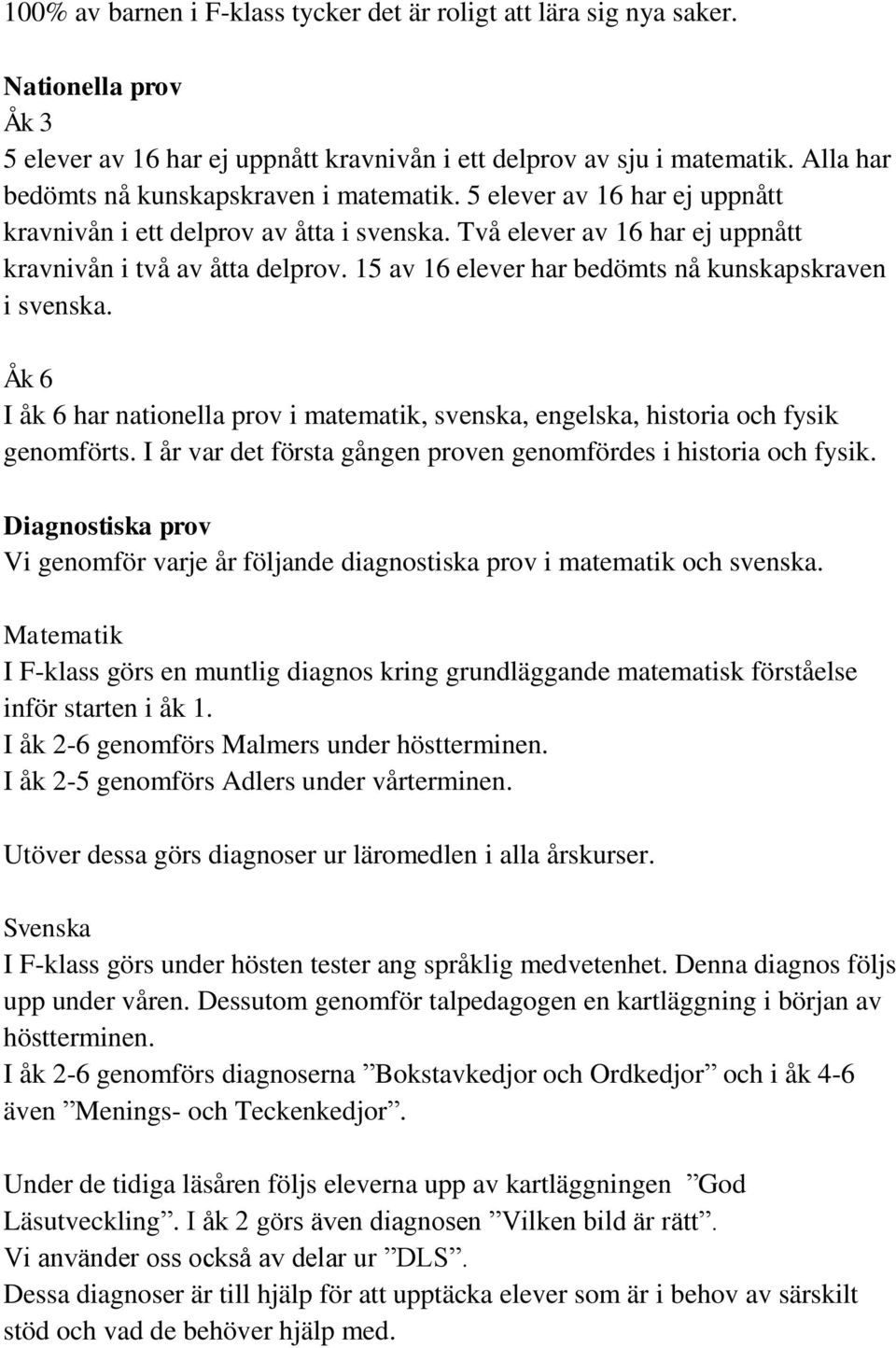 100% av barnen i F-klass tycker det är roligt att lära sig nya saker.

Nationella prov
Åk 3
5 elever av 16 har ej uppnått kravnivån i ett delprov av sju i matematik. Alla har bedömts nå kunskapskraven i matematik. 5 elever av 16 har ej uppnått kravnivån i ett delprov av åtta i svenska. Två elever av 16 har ej uppnått kravnivån i två av åtta delprov. 15 av 16 elever har bedömts nå kunskapskraven i svenska.

Åk 6
I åk 6 har nationella prov i matematik, svenska, engelska, historia och fysik genomförts. I år var det första gången proven genomfördes i historia och fysik.

Diagnostiska prov
Vi genomför varje år följande diagnostiska prov i matematik och svenska.

Matematik
I F-klass görs en muntlig diagnos kring grundläggande matematisk förståelse inför starten i åk 1.
I åk 2-6 genomförs Malmers under höstterminen.
I åk 2-5 genomförs Adlers under vårterminen.

Utöver dessa görs diagnoser ur läromedlen i alla årskurser.

Svenska
I F-klass görs under hösten tester ang språklig medvetenhet. Denna diagnos följs upp under våren. Dessutom genomför talpedagogen en kartläggning i början av höstterminen.
I åk 2-6 genomförs diagnoserna ”Bokstavkedjor och Ordkedjor” och i åk 4-6 även ”Menings- och Teckenkedjor”.

Under de tidiga läsåren följs eleverna upp av kartläggningen ”God Läsutveckling”. I åk 2 görs även diagnosen ”Vilken bild är rätt”.
Vi använder oss också av delar ur ”DLS”.
Dessa diagnoser är till hjälp för att upptäcka elever som är i behov av särskilt stöd och vad de behöver hjälp med.